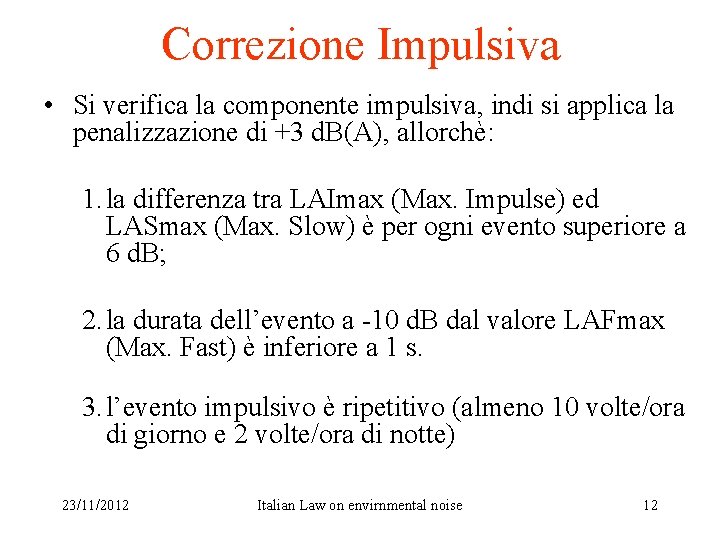 Correzione Impulsiva

• Si verifica la componente impulsiva, indi si applica la penalizzazione di +3 dB(A), allorchè:

1. la differenza tra LAImax (Max. Impulse) ed LASmax (Max. Slow) è per ogni evento superiore a 6 dB;

2. la durata dell’evento a -10 dB dal valore LAFmax (Max. Fast) è inferiore a 1 s.

3. l’evento impulsivo è ripetitivo (almeno 10 volte/ora di giorno e 2 volte/ora di notte)

23/11/2012 Italian Law on envirnmental noise 12